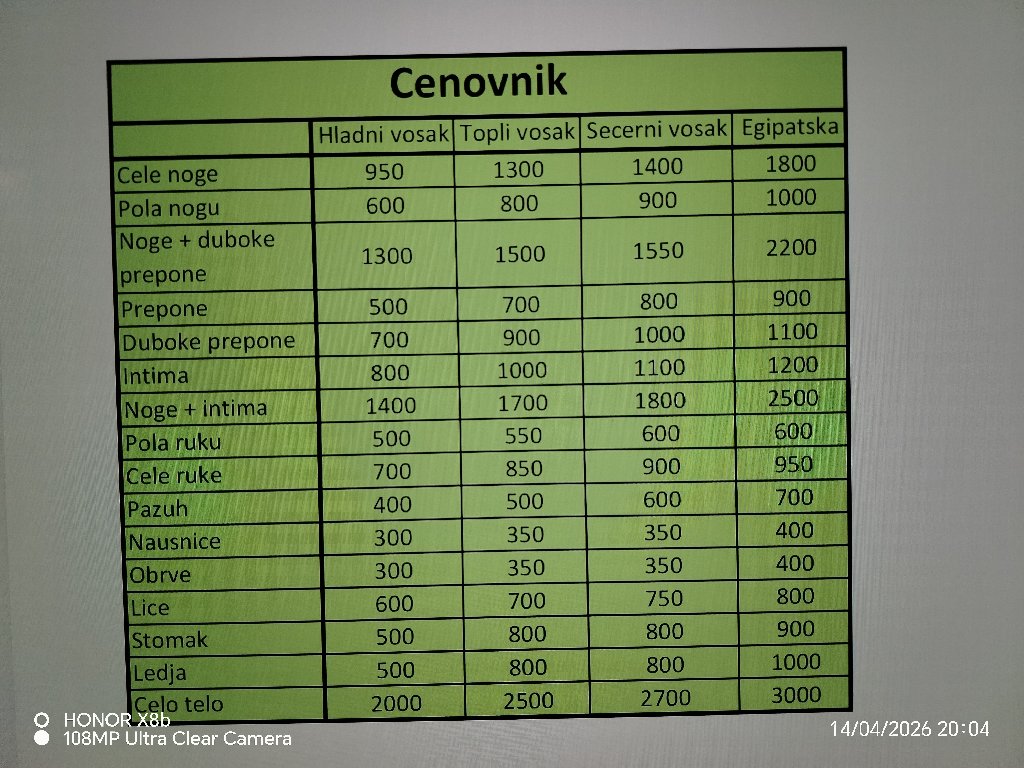 Cenovnik

|  | Hladni vosak | Topli vosak | Secerni vosak | Egipatska |
|---|---|---|---|---|
| Cele noge | 950 | 1300 | 1400 | 1800 |
| Pola nogu | 600 | 800 | 900 | 1000 |
| Noge + duboke prepone | 1300 | 1500 | 1550 | 2200 |
| Prepone | 500 | 700 | 800 | 900 |
| Duboke prepone | 700 | 900 | 1000 | 1100 |
| Intima | 800 | 1000 | 1100 | 1200 |
| Noge + intima | 1400 | 1700 | 1800 | 2500 |
| Pola ruku | 500 | 550 | 600 | 600 |
| Cele ruke | 700 | 850 | 900 | 950 |
| Pazuh | 400 | 500 | 600 | 700 |
| Nausnice | 300 | 350 | 350 | 400 |
| Obrve | 300 | 350 | 350 | 400 |
| Lice | 600 | 700 | 750 | 800 |
| Stomak | 500 | 800 | 800 | 900 |
| Ledja | 500 | 800 | 800 | 1000 |
| Celo telo | 2000 | 2500 | 2700 | 3000 |

HONOR X8b
108MP Ultra Clear Camera

14/04/2026 20:04